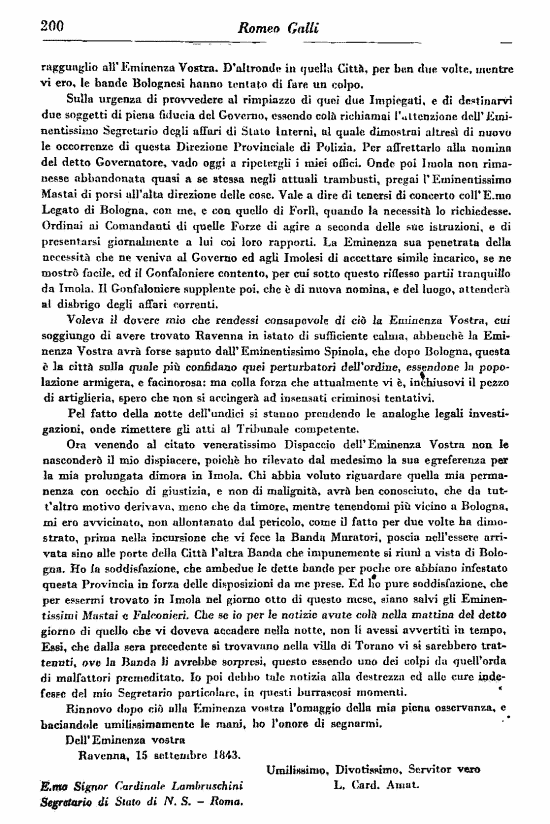 200 Romeo Galli

ragguaglio all'Eminenza Vostra. D'altronde in quella Città, per ben due volte, mentre vi ero, le bande Bolognesi hanno tentato di fare un colpo.

Sulla urgenza di provvedere al rimpiazzo di quei due Impiegati, e di destinarvi due soggetti di piena fiducia del Governo, essendo colà richiamai l'attenzione dell'Eminentissimo Segretario degli affari di Stato Interni, al quale dimostrai altresì di nuovo le occorrenze di questa Direzione Provinciale di Polizia. Per affrettarlo alla nomina del detto Governatore, vado oggi a ripetergli i miei offici. Onde poi Imola non rimanesse abbandonata quasi a se stessa negli attuali trambusti, pregai l'Eminentissimo Mastai di porsi all'alta direzione delle cose. Vale a dire di tenersi di concerto coll'E.mo Legato di Bologna, con me, e con quello di Forlì, quando la necessità lo richiedesse. Ordinai ai Comandanti di quelle Forze di agire a seconda delle sue istruzioni, e di presentarsi giornalmente a lui coi loro rapporti. La Eminenza sua penetrata della necessità che ne veniva al Governo ed agli Imolesi di accettare simile incarico, se ne mostrò facile, ed il Confaloniere contento, per cui sotto questo riflesso partii tranquillo da Imola. Il Gonfaloniere supplente poi, che è di nuova nomina, e del luogo, attenderà al disbrigo degli affari correnti.

Voleva il dovere mio che rendessi consapevole di ciò la Eminenza Vostra, cui soggiungo di avere trovato Ravenna in istato di sufficiente calma, abbenchè la Eminenza Vostra avrà forse saputo dall'Eminentissimo Spinola, che dopo Bologna, questa è la città sulla quale più confidano quei perturbatori dell'ordine, essendone la popolazione armigera, e facinorosa: ma colla forza che attualmente vi è, inchiusovi il pezzo di artiglieria, spero che non si accingerà ad insensati criminosi tentativi.

Pel fatto della notte dell'undici si stanno prendendo le analoghe legali investigazioni, onde rimettere gli atti al Tribunale competente.

Ora venendo al citato veneratissimo Dispaccio dell'Eminenza Vostra non le nasconderò il mio dispiacere, poichè ho rilevato dal medesimo la sua egreferenza per la mia prolungata dimora in Imola. Chi abbia voluto riguardare quella mia permanenza con occhio di giustizia, e non di malignità, avrà ben conosciuto, che da tutt'altro motivo derivava, meno che da timore, mentre tenendomi più vicino a Bologna, mi ero avvicinato, non allontanato dal pericolo, come il fatto per due volte ha dimostrato, prima nella incursione che vi fece la Banda Muratori, poscia nell'essere arrivata sino alle porte della Città l'altra Banda che impunemente si riunì a vista di Bologna. Ho la soddisfazione, che ambedue le dette bande per poche ore abbiano infestato questa Provincia in forza delle disposizioni da me prese. Ed ho pure soddisfazione, che per essermi trovato in Imola nel giorno otto di questo mese, siano salvi gli Eminentissimi Mastai e Falconieri. Che se io per le notizie avute colà nella mattina del detto giorno di quello che vi doveva accadere nella notte, non li avessi avvertiti in tempo, Essi, che dalla sera precedente si trovavano nella villa di Torano vi si sarebbero trattenuti, ove la Banda li avrebbe sorpresi, questo essendo uno dei colpi da quell'orda di malfattori premeditato. Io poi debbo tale notizia alla destrezza ed alle cure indefesse del mio Segretario particolare, in questi burrascosi momenti.

Rinnovo dopo ciò alla Eminenza vostra l'omaggio della mia piena osservanza, e baciandole umilissimamente le mani, ho l'onore di segnarmi.

Dell'Eminenza vostra

Ravenna, 15 settembre 1843.

Umilissimo, Divotissimo, Servitor vero
L. Card. Amat.

E.mo Signor Cardinale Lambruschini
Segretario di Stato di N. S. – Roma.